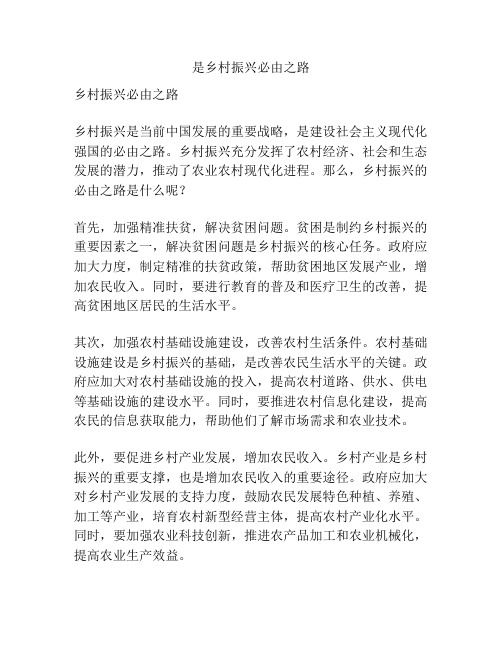 是乡村振兴必由之路

乡村振兴必由之路

乡村振兴是当前中国发展的重要战略，是建设社会主义现代化强国的必由之路。乡村振兴充分发挥了农村经济、社会和生态发展的潜力，推动了农业农村现代化进程。那么，乡村振兴的必由之路是什么呢？

首先，加强精准扶贫，解决贫困问题。贫困是制约乡村振兴的重要因素之一，解决贫困问题是乡村振兴的核心任务。政府应加大力度，制定精准的扶贫政策，帮助贫困地区发展产业，增加农民收入。同时，要进行教育的普及和医疗卫生的改善，提高贫困地区居民的生活水平。

其次，加强农村基础设施建设，改善农村生活条件。农村基础设施建设是乡村振兴的基础，是改善农民生活水平的关键。政府应加大对农村基础设施的投入，提高农村道路、供水、供电等基础设施的建设水平。同时，要推进农村信息化建设，提高农民的信息获取能力，帮助他们了解市场需求和农业技术。

此外，要促进乡村产业发展，增加农民收入。乡村产业是乡村振兴的重要支撑，也是增加农民收入的重要途径。政府应加大对乡村产业发展的支持力度，鼓励农民发展特色种植、养殖、加工等产业，培育农村新型经营主体，提高农村产业化水平。同时，要加强农业科技创新，推进农产品加工和农业机械化，提高农业生产效益。